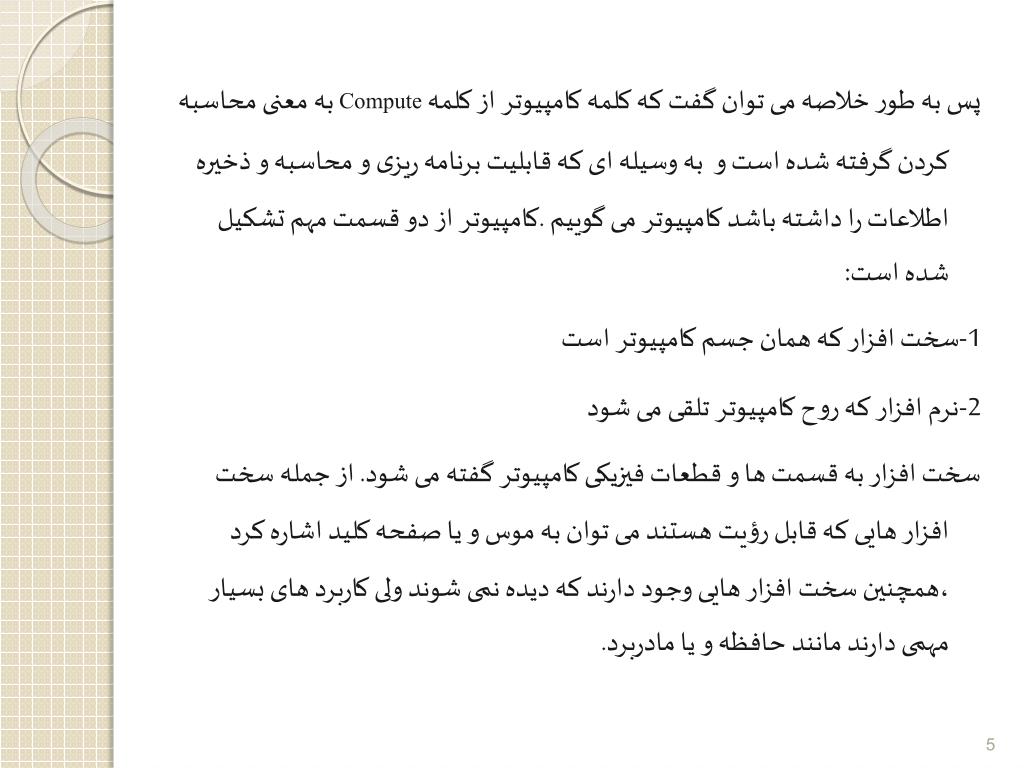 پس به طور خلاصه می توان گفت که کلمه کامپیوتر از کلمه Compute به معنی محاسبه کردن گرفته شده است و به وسیله ای که قابلیت برنامه ریزی و محاسبه و ذخیره اطلاعات را داشته باشد کامپیوتر می گوییم .کامپیوتر از دو قسمت مهم تشکیل شده است:

1-سخت افزار که همان جسم کامپیوتر است

2-نرم افزار که روح کامپیوتر تلقی می شود

سخت افزار به قسمت ها و قطعات فیزیکی کامپیوتر گفته می شود. از جمله سخت افزار هایی که قابل رؤیت هستند می توان به موس و یا صفحه کلید اشاره کرد ،همچنین سخت افزار هایی وجود دارند که دیده نمی شوند ولی کاربرد های بسیار مهمی دارند مانند حافظه و یا مادربرد.

5